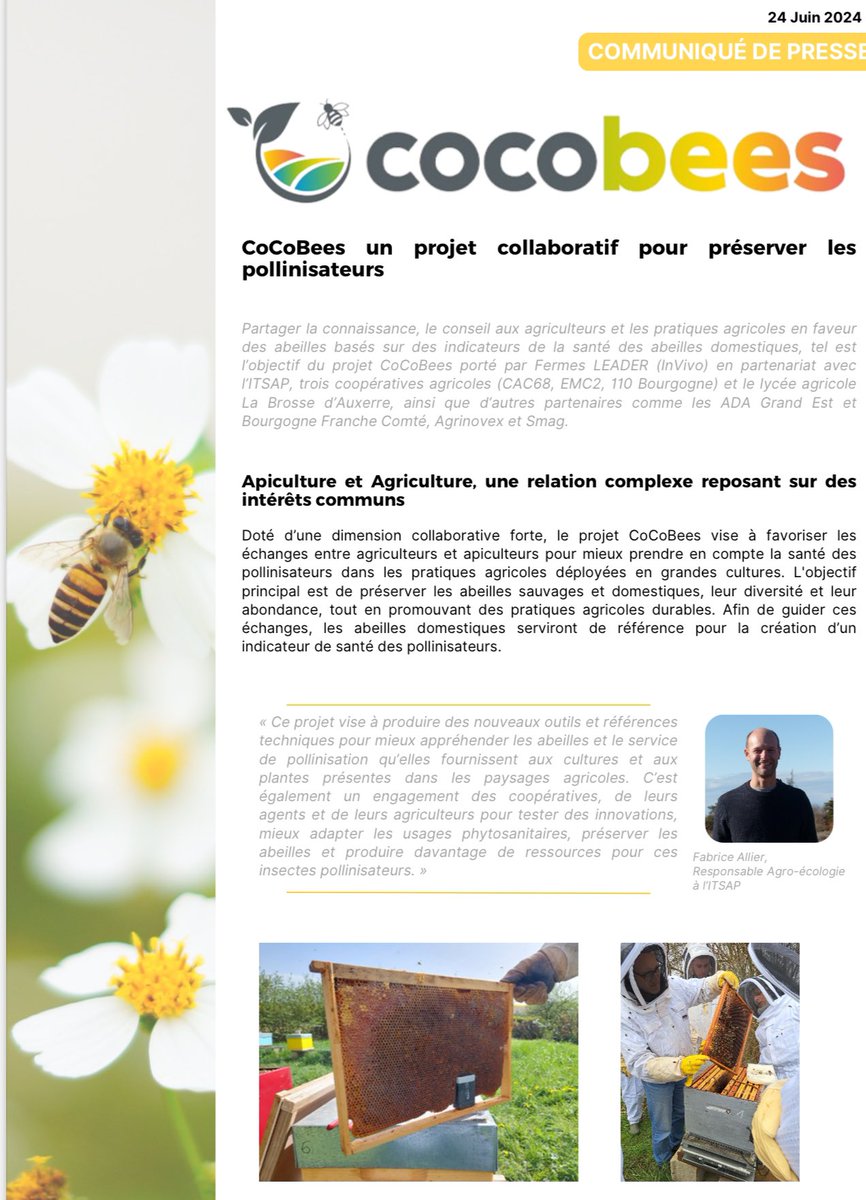 24 Juin 2024

COMMUNIQUÉ DE PRESSE

cocobees

CoCoBees un projet collaboratif pour préserver les pollinisateurs

Partager la connaissance, le conseil aux agriculteurs et les pratiques agricoles en faveur des abeilles basés sur des indicateurs de la santé des abeilles domestiques, tel est l'objectif du projet CoCoBees porté par Fermes LEADER (InVivo) en partenariat avec l'ITSAP, trois coopératives agricoles (CAC68, EMC2, 110 Bourgogne) et le lycée agricole La Brosse d'Auxerre, ainsi que d'autres partenaires comme les ADA Grand Est et Bourgogne Franche Comté, Agrinovex et Smag.

Apiculture et Agriculture, une relation complexe reposant sur des intérêts communs

Doté d'une dimension collaborative forte, le projet CoCoBees vise à favoriser les échanges entre agriculteurs et apiculteurs pour mieux prendre en compte la santé des pollinisateurs dans les pratiques agricoles déployées en grandes cultures. L'objectif principal est de préserver les abeilles sauvages et domestiques, leur diversité et leur abondance, tout en promouvant des pratiques agricoles durables. Afin de guider ces échanges, les abeilles domestiques serviront de référence pour la création d'un indicateur de santé des pollinisateurs.

« Ce projet vise à produire des nouveaux outils et références techniques pour mieux appréhender les abeilles et le service de pollinisation qu'elles fournissent aux cultures et aux plantes présentes dans les paysages agricoles. C'est également un engagement des coopératives, de leurs agents et de leurs agriculteurs pour tester des innovations, mieux adapter les usages phytosanitaires, préserver les abeilles et produire davantage de ressources pour ces insectes pollinisateurs. »

Fabrice Allier, Responsable Agro-écologie à l'ITSAP